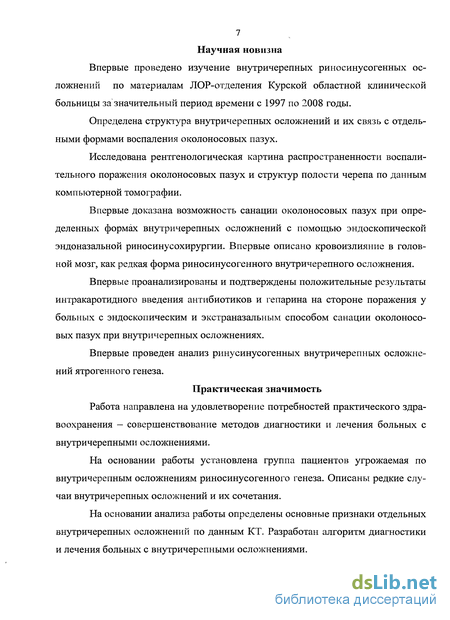 7

Научная новизна

Впервые проведено изучение внутричерепных риносинусогенных осложнений по материалам ЛОР-отделения Курской областной клинической больницы за значительный период времени с 1997 по 2008 годы.

Определена структура внутричерепных осложнений и их связь с отдельными формами воспаления околоносовых пазух.

Исследована рентгенологическая картина распространенности воспалительного поражения околоносовых пазух и структур полости черепа по данным компьютерной томографии.

Впервые доказана возможность санации околоносовых пазух при определенных формах внутричерепных осложнений с помощью эндоскопической эндоназальной риносинусохирургии. Впервые описано кровоизлияние в головной мозг, как редкая форма риносинусогенного внутричерепного осложнения.

Впервые проанализированы и подтверждены положительные результаты интракаротидного введения антибиотиков и гепарина на стороне поражения у больных с эндоскопическим и экстраназальным способом санации околоносовых пазух при внутричерепных осложнениях.

Впервые проведен анализ ринусинусогенных внутричерепных осложнений ятрогенного генеза.

Практическая значимость

Работа направлена на удовлетворение потребностей практического здравоохранения – совершенствование методов диагностики и лечения больных с внутричерепными осложнениями.

На основании работы установлена группа пациентов угрожаемая по внутричерепным осложнениям риносинусогенного генеза. Описаны редкие случаи внутричерепных осложнений и их сочетания.

На основании анализа работы определены основные признаки отдельных внутричерепных осложнений по данным КТ. Разработан алгоритм диагностики и лечения больных с внутричерепными осложнениями.

dsLib.net
библиотека диссертаций